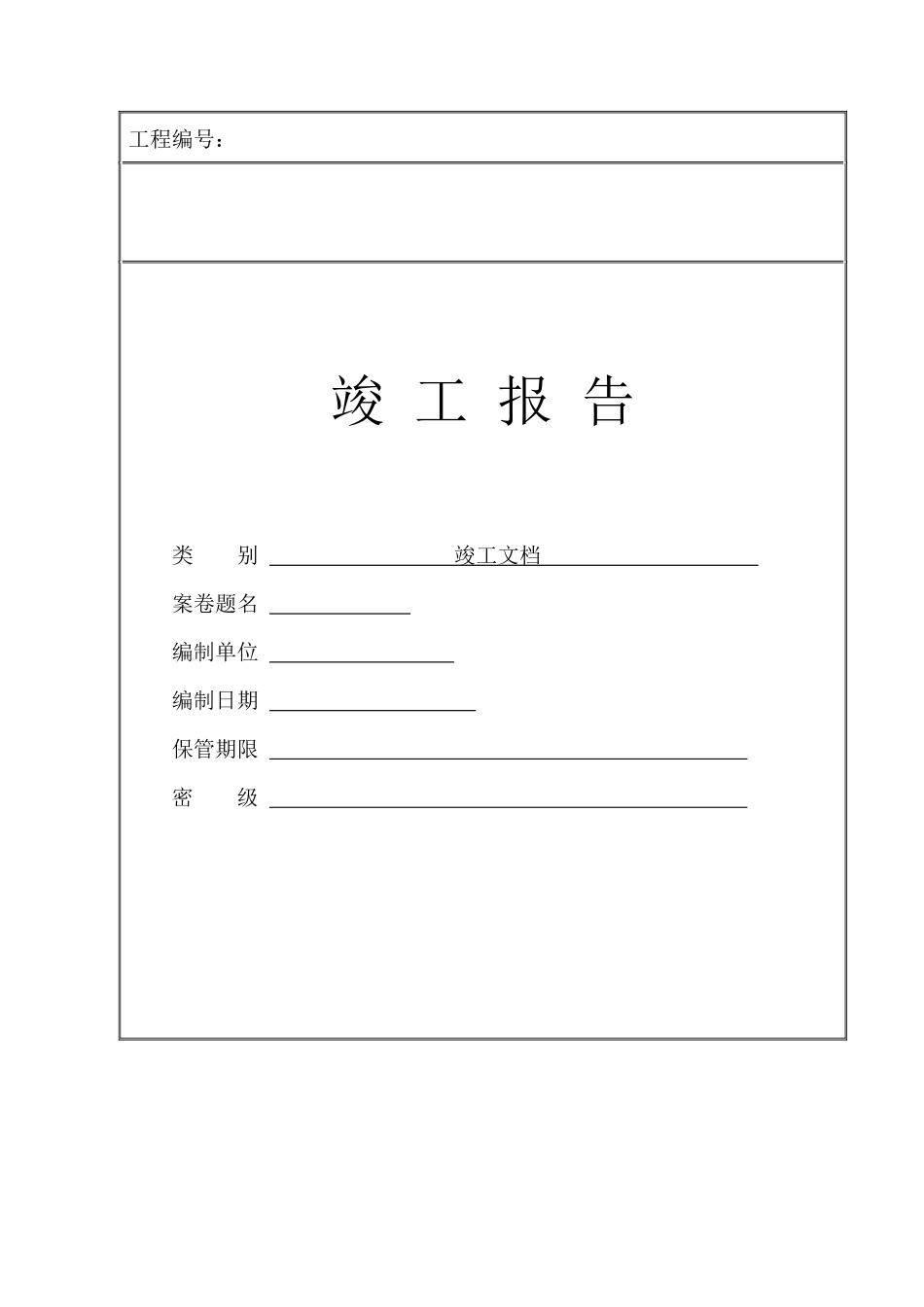 工程编号：

竣 工 报 告

类　　别 竣工文档

案卷题名

编制单位

编制日期

保管期限

密　　级